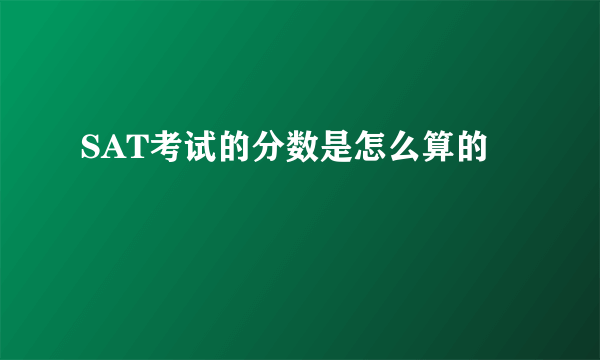 SAT考试的分数是怎么算的